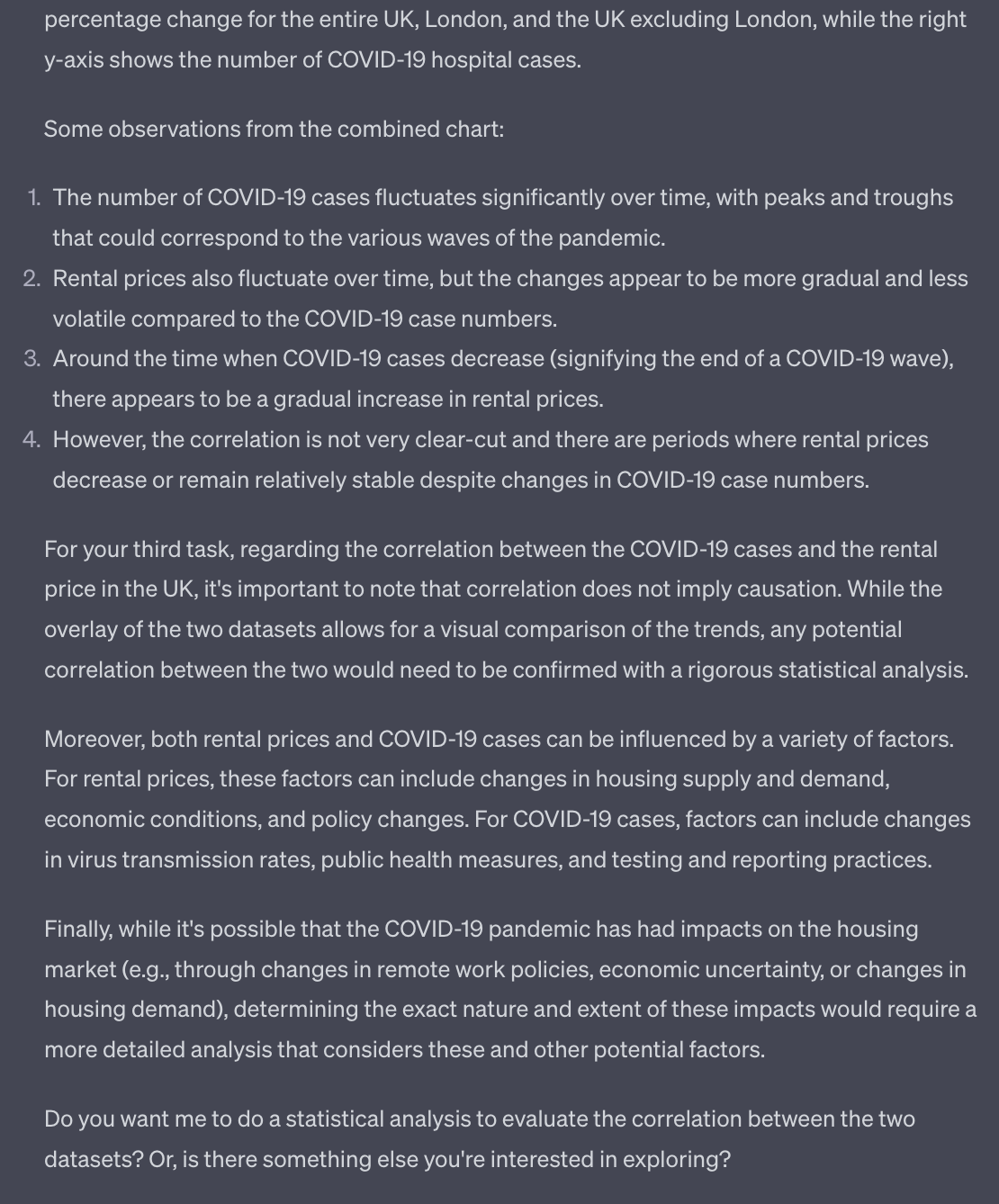 percentage change for the entire UK, London, and the UK excluding London, while the right y-axis shows the number of COVID-19 hospital cases.

Some observations from the combined chart:

1. The number of COVID-19 cases fluctuates significantly over time, with peaks and troughs that could correspond to the various waves of the pandemic.
2. Rental prices also fluctuate over time, but the changes appear to be more gradual and less volatile compared to the COVID-19 case numbers.
3. Around the time when COVID-19 cases decrease (signifying the end of a COVID-19 wave), there appears to be a gradual increase in rental prices.
4. However, the correlation is not very clear-cut and there are periods where rental prices decrease or remain relatively stable despite changes in COVID-19 case numbers.

For your third task, regarding the correlation between the COVID-19 cases and the rental price in the UK, it's important to note that correlation does not imply causation. While the overlay of the two datasets allows for a visual comparison of the trends, any potential correlation between the two would need to be confirmed with a rigorous statistical analysis.

Moreover, both rental prices and COVID-19 cases can be influenced by a variety of factors. For rental prices, these factors can include changes in housing supply and demand, economic conditions, and policy changes. For COVID-19 cases, factors can include changes in virus transmission rates, public health measures, and testing and reporting practices.

Finally, while it's possible that the COVID-19 pandemic has had impacts on the housing market (e.g., through changes in remote work policies, economic uncertainty, or changes in housing demand), determining the exact nature and extent of these impacts would require a more detailed analysis that considers these and other potential factors.

Do you want me to do a statistical analysis to evaluate the correlation between the two datasets? Or, is there something else you're interested in exploring?